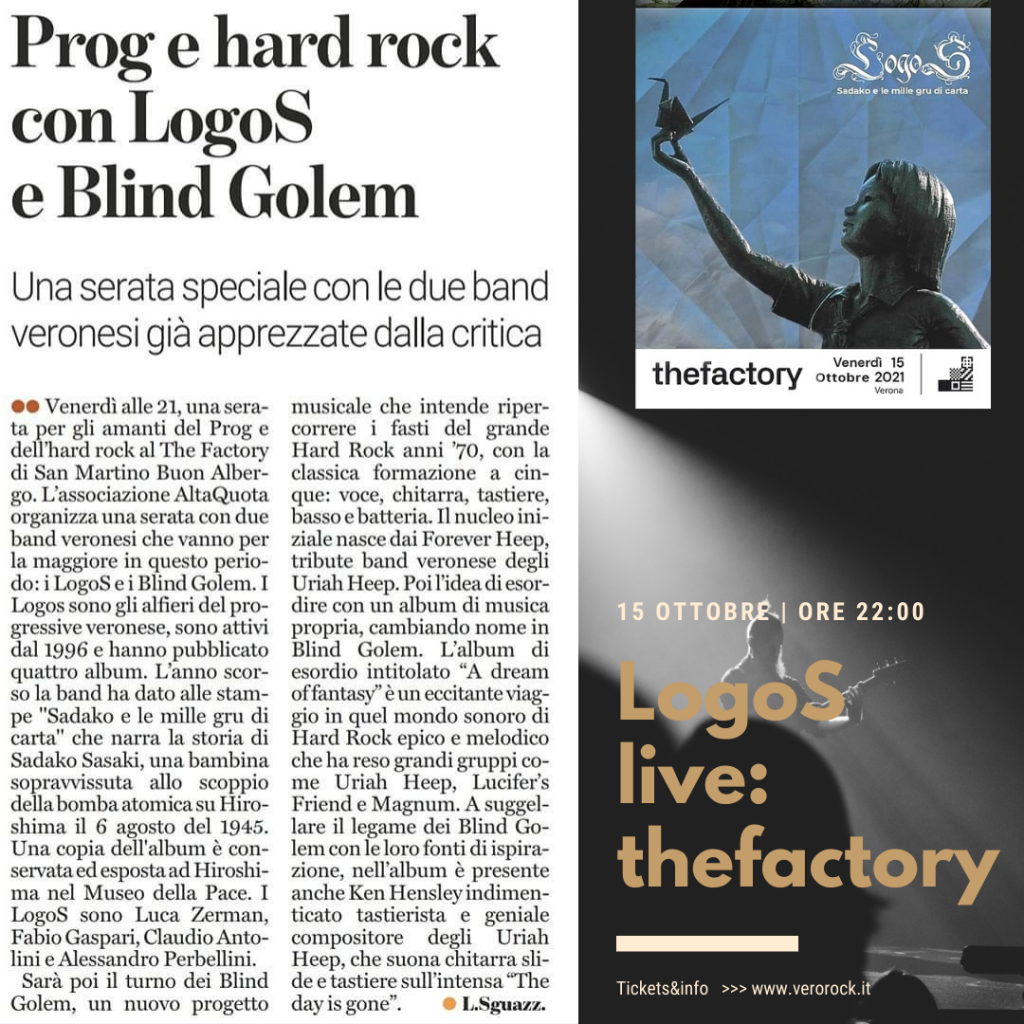 Prog e hard rock con LogoS e Blind Golem

Una serata speciale con le due band veronesi già apprezzate dalla critica

Venerdì alle 21, una serata per gli amanti del Prog e dell'hard rock al The Factory di San Martino Buon Albergo. L'associazione AltaQuota organizza una serata con due band veronesi che vanno per la maggiore in questo periodo: i LogoS e i Blind Golem. I Logos sono gli alfieri del progressive veronese, sono attivi dal 1996 e hanno pubblicato quattro album. L'anno scorso la band ha dato alle stampe "Sadako e le mille gru di carta" che narra la storia di Sadako Sasaki, una bambina sopravvissuta allo scoppio della bomba atomica su Hiroshima il 6 agosto del 1945. Una copia dell'album è conservata ed esposta ad Hiroshima nel Museo della Pace. I LogoS sono Luca Zerman, Fabio Gaspari, Claudio Antolini e Alessandro Perbellini.

Sarà poi il turno dei Blind Golem, un nuovo progetto musicale che intende ripercorrere i fasti del grande Hard Rock anni '70, con la classica formazione a cinque: voce, chitarra, tastiere, basso e batteria. Il nucleo iniziale nasce dai Forever Heep, tribute band veronese degli Uriah Heep. Poi l'idea di esordire con un album di musica propria, cambiando nome in Blind Golem. L'album di esordio intitolato "A dream of fantasy" è un eccitante viaggio in quel mondo sonoro di Hard Rock epico e melodico che ha reso grandi gruppi come Uriah Heep, Lucifer's Friend e Magnum. A suggellare il legame dei Blind Golem con le loro fonti di ispirazione, nell'album è presente anche Ken Hensley indimenticato tastierista e geniale compositore degli Uriah Heep, che suona chitarra slide e tastiere sull'intensa "The day is gone".

L.Sguazz.

LogoS
Sadako e le mille gru di carta

thefactory
Venerdì 15 Ottobre 2021
Verona

15 OTTOBRE | ORE 22:00

LogoS live: thefactory

Tickets&info >>> www.verorock.it